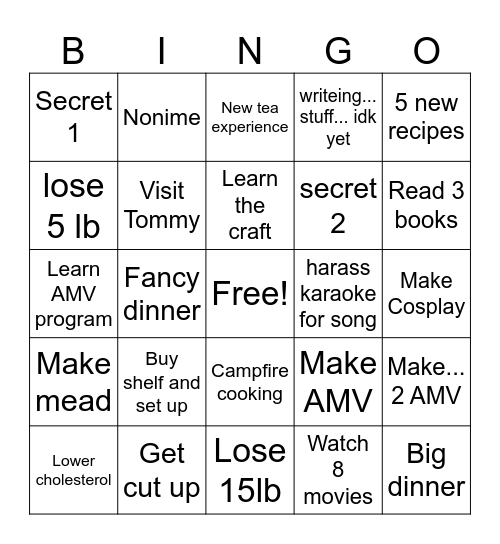 | B | I | N | G | O |
|---|---|---|---|---|
| Secret 1 | Nonime | New tea experience | writeing... stuff... idk yet | 5 new recipes |
| lose 5 lb | Visit Tommy | Learn the craft | secret 2 | Read 3 books |
| Learn AMV program | Fancy dinner | Free! | harass karaoke for song | Make Cosplay |
| Make mead | Buy shelf and set up | Campfire cooking | Make AMV | Make... 2 AMV |
| Lower cholesterol | Get cut up | Lose 15lb | Watch 8 movies | Big dinner |